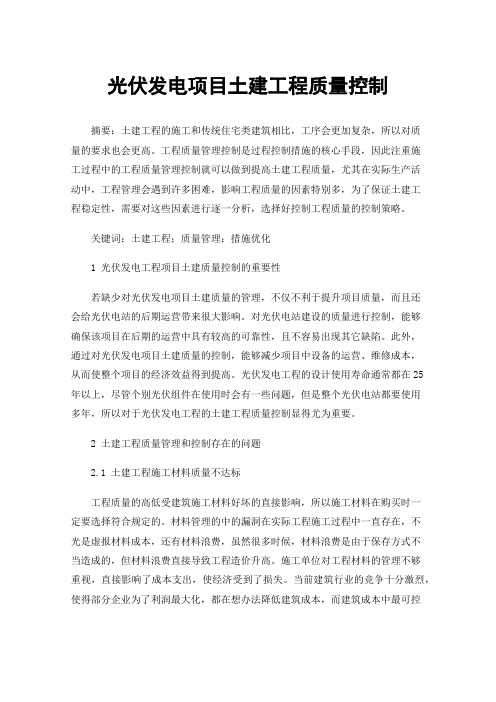 光伏发电项目土建工程质量控制

摘要：土建工程的施工和传统住宅类建筑相比，工序会更加复杂，所以对质量的要求也会更高。工程质量管理控制是过程控制措施的核心手段，因此注重施工过程中的工程质量管理控制就可以做到提高土建工程质量，尤其在实际生产活动中，工程管理会遇到许多困难，影响工程质量的因素特别多，为了保证土建工程稳定性，需要对这些因素进行逐一分析，选择好控制工程质量的控制策略。

关键词：土建工程；质量管理；措施优化

1 光伏发电工程项目土建质量控制的重要性

若缺少对光伏发电项目土建质量的管理，不仅不利于提升项目质量，而且还会给光伏电站的后期运营带来很大影响。对光伏电站建设的质量进行控制，能够确保该项目在后期的运营中具有较高的可靠性，且不容易出现其它缺陷。此外，通过对光伏发电项目土建质量的控制，能够减少项目中设备的运营、维修成本，从而使整个项目的经济效益得到提高。光伏发电工程的设计使用寿命通常都在25年以上，尽管个别光伏组件在使用时会有一些问题，但是整个光伏电站都要使用多年，所以对于光伏发电工程的土建工程质量控制显得尤为重要。

2 土建工程质量管理和控制存在的问题

2.1 土建工程施工材料质量不达标

工程质量的高低受建筑施工材料好坏的直接影响，所以施工材料在购买时一定要选择符合规定的。材料管理的中的漏洞在实际工程施工过程中一直存在，不光是虚报材料成本，还有材料浪费，虽然很多时候，材料浪费是由于保存方式不当造成的，但材料浪费直接导致工程造价升高。施工单位对工程材料的管理不够重视，直接影响了成本支出，使经济受到了损失。当前建筑行业的竞争十分激烈，使得部分企业为了利润最大化，都在想办法降低建筑成本，而建筑成本中最可控